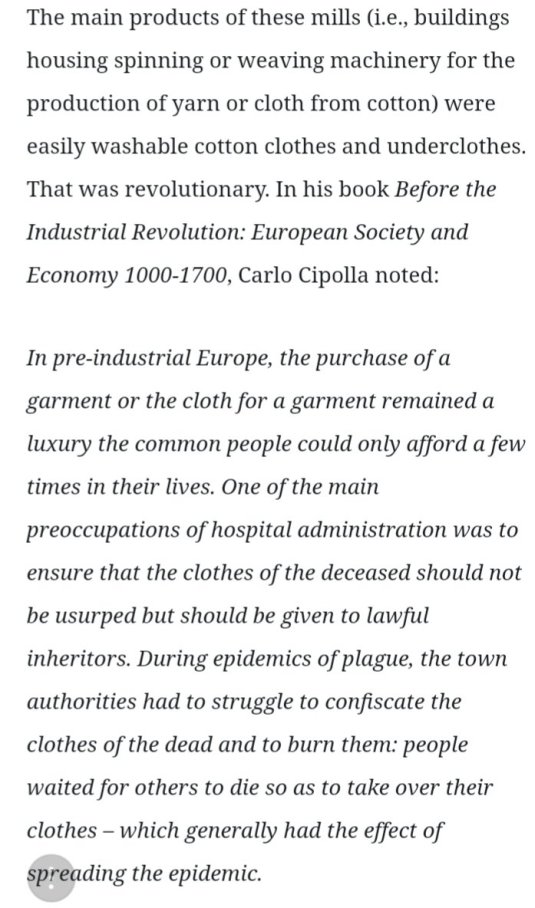 The main products of these mills (i.e., buildings housing spinning or weaving machinery for the production of yarn or cloth from cotton) were easily washable cotton clothes and underclothes. That was revolutionary. In his book Before the Industrial Revolution: European Society and Economy 1000-1700, Carlo Cipolla noted:

In pre-industrial Europe, the purchase of a garment or the cloth for a garment remained a luxury the common people could only afford a few times in their lives. One of the main preoccupations of hospital administration was to ensure that the clothes of the deceased should not be usurped but should be given to lawful inheritors. During epidemics of plague, the town authorities had to struggle to confiscate the clothes of the dead and to burn them: people waited for others to die so as to take over their clothes – which generally had the effect of spreading the epidemic.